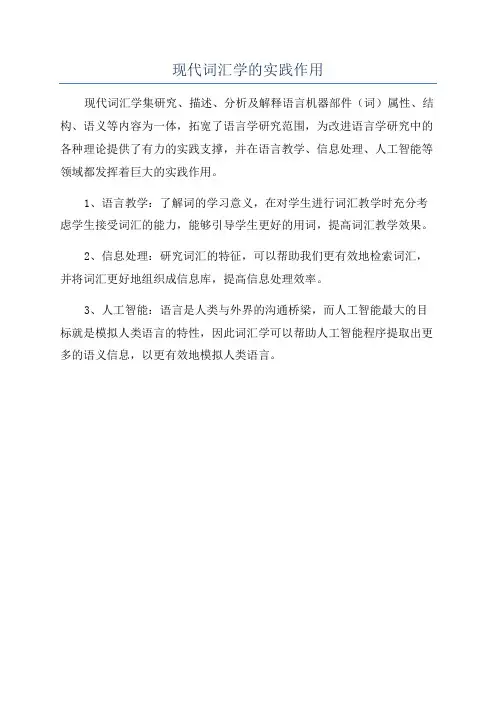 现代词汇学的实践作用

现代词汇学集研究、描述、分析及解释语言机器部件（词）属性、结构、语义等内容为一体，拓宽了语言学研究范围，为改进语言学研究中的各种理论提供了有力的实践支撑，并在语言教学、信息处理、人工智能等领域都发挥着巨大的实践作用。

1、语言教学：了解词的学习意义，在对学生进行词汇教学时充分考虑学生接受词汇的能力，能够引导学生更好的用词，提高词汇教学效果。

2、信息处理：研究词汇的特征，可以帮助我们更有效地检索词汇，并将词汇更好地组织成信息库，提高信息处理效率。

3、人工智能：语言是人类与外界的沟通桥梁，而人工智能最大的目标就是模拟人类语言的特性，因此词汇学可以帮助人工智能程序提取出更多的语义信息，以更有效地模拟人类语言。